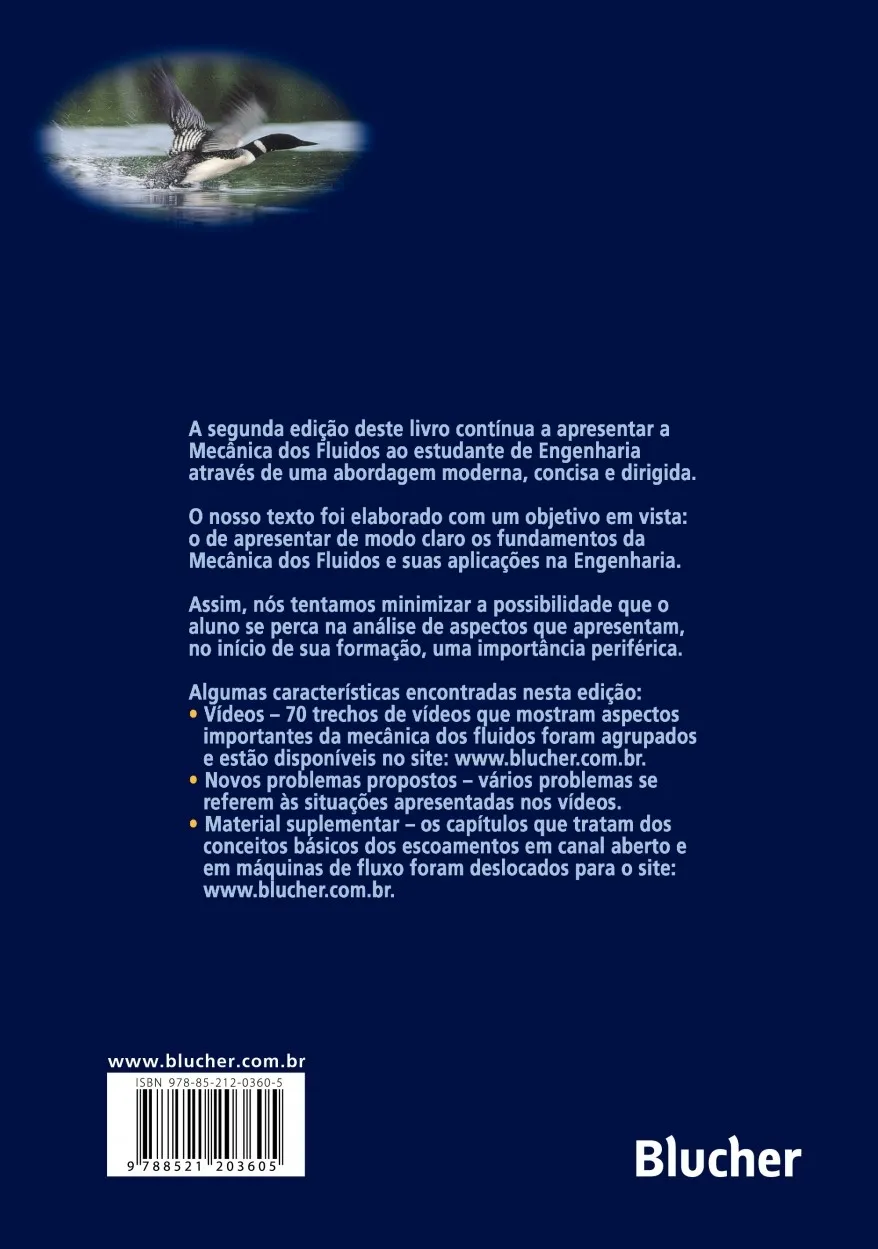 A segunda edição deste livro contínua a apresentar a Mecânica dos Fluidos ao estudante de Engenharia através de uma abordagem moderna, concisa e dirigida.

O nosso texto foi elaborado com um objetivo em vista: o de apresentar de modo claro os fundamentos da Mecânica dos Fluidos e suas aplicações na Engenharia.

Assim, nós tentamos minimizar a possibilidade que o aluno se perca na análise de aspectos que apresentam, no início de sua formação, uma importância periférica.

Algumas características encontradas nesta edição:
• Vídeos – 70 trechos de vídeos que mostram aspectos importantes da mecânica dos fluidos foram agrupados e estão disponíveis no site: www.blucher.com.br.
• Novos problemas propostos – vários problemas se referem às situações apresentadas nos vídeos.
• Material suplementar – os capítulos que tratam dos conceitos básicos dos escoamentos em canal aberto e em máquinas de fluxo foram deslocados para o site: www.blucher.com.br.

www.blucher.com.br
ISBN 978-85-212-0360-5
9 788521 203605

Blucher